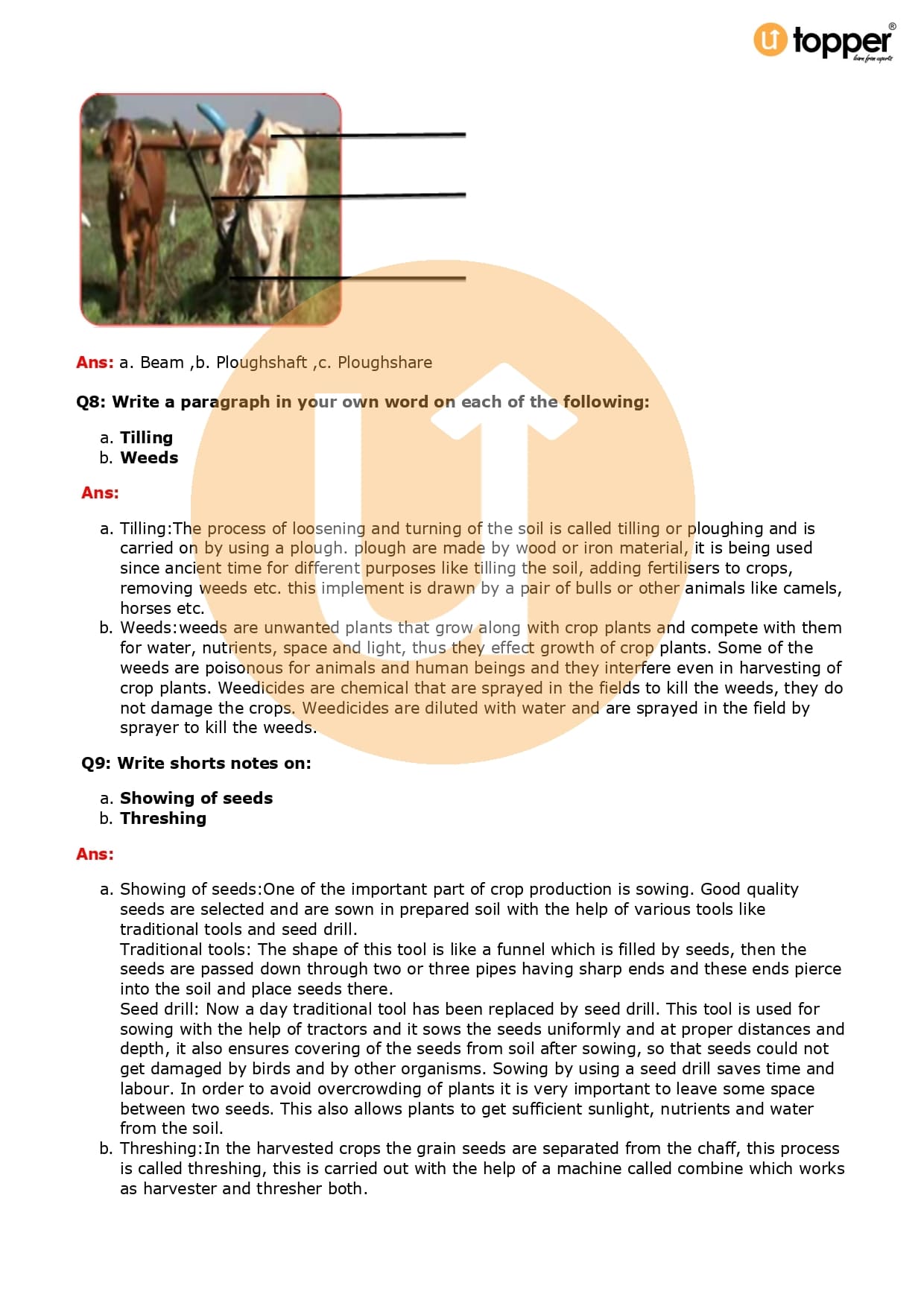 topper
learn from experts

Ans: a. Beam ,b. Ploughshaft ,c. Ploughshare

Q8: Write a paragraph in your own word on each of the following:

a. Tilling
b. Weeds

Ans:

a. Tilling:The process of loosening and turning of the soil is called tilling or ploughing and is carried on by using a plough. plough are made by wood or iron material, it is being used since ancient time for different purposes like tilling the soil, adding fertilisers to crops, removing weeds etc. this implement is drawn by a pair of bulls or other animals like camels, horses etc.
b. Weeds:weeds are unwanted plants that grow along with crop plants and compete with them for water, nutrients, space and light, thus they effect growth of crop plants. Some of the weeds are poisonous for animals and human beings and they interfere even in harvesting of crop plants. Weedicides are chemical that are sprayed in the fields to kill the weeds, they do not damage the crops. Weedicides are diluted with water and are sprayed in the field by sprayer to kill the weeds.

Q9: Write shorts notes on:

a. Showing of seeds
b. Threshing

Ans:

a. Showing of seeds:One of the important part of crop production is sowing. Good quality seeds are selected and are sown in prepared soil with the help of various tools like traditional tools and seed drill.
Traditional tools: The shape of this tool is like a funnel which is filled by seeds, then the seeds are passed down through two or three pipes having sharp ends and these ends pierce into the soil and place seeds there.
Seed drill: Now a day traditional tool has been replaced by seed drill. This tool is used for sowing with the help of tractors and it sows the seeds uniformly and at proper distances and depth, it also ensures covering of the seeds from soil after sowing, so that seeds could not get damaged by birds and by other organisms. Sowing by using a seed drill saves time and labour. In order to avoid overcrowding of plants it is very important to leave some space between two seeds. This also allows plants to get sufficient sunlight, nutrients and water from the soil.
b. Threshing:In the harvested crops the grain seeds are separated from the chaff, this process is called threshing, this is carried out with the help of a machine called combine which works as harvester and thresher both.